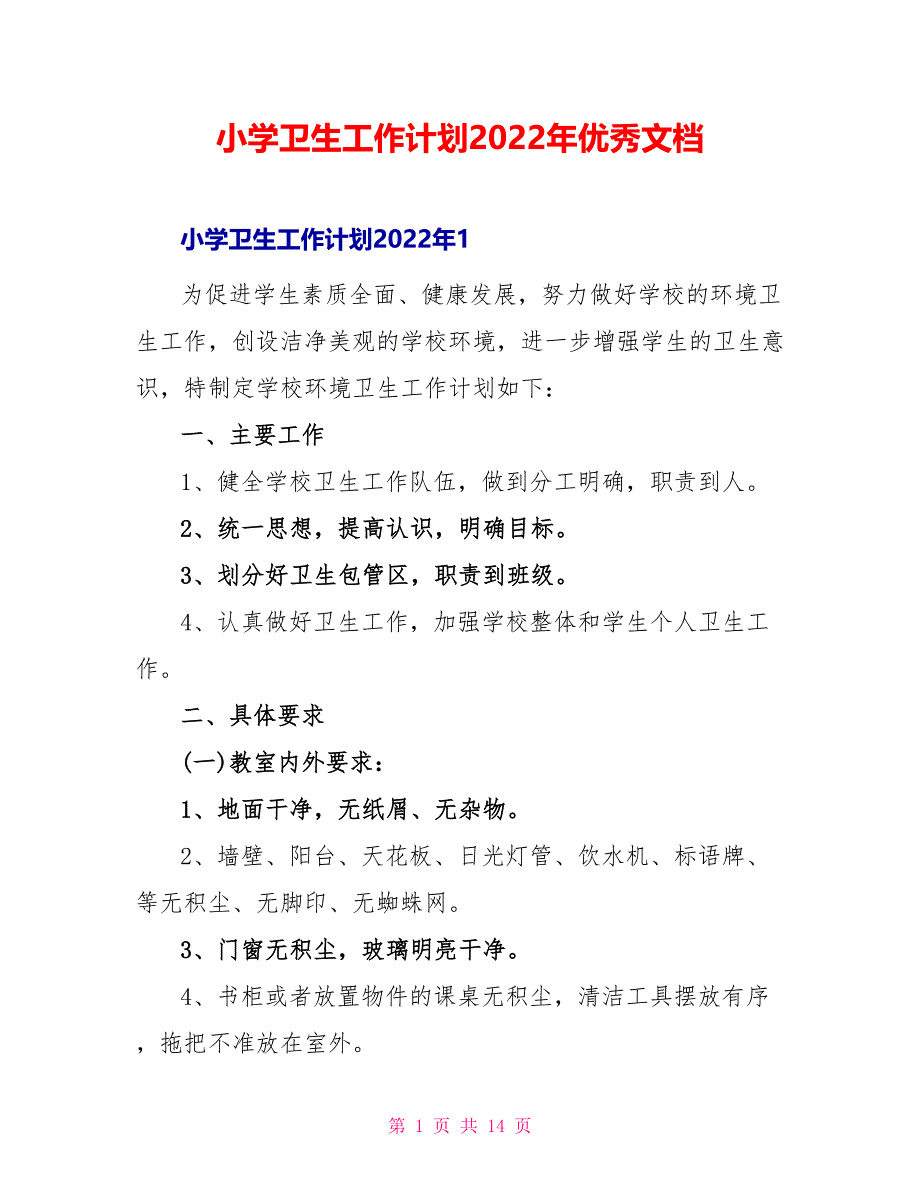 小学卫生工作计划2022年优秀文档

小学卫生工作计划2022年1

为促进学生素质全面、健康发展，努力做好学校的环境卫生工作，创设洁净美观的学校环境，进一步增强学生的卫生意识，特制定学校环境卫生工作计划如下：

一、主要工作

1、健全学校卫生工作队伍，做到分工明确，职责到人。

2、统一思想，提高认识，明确目标。

3、划分好卫生包管区，职责到班级。

4、认真做好卫生工作，加强学校整体和学生个人卫生工作。

二、具体要求

(一)教室内外要求：

1、地面干净，无纸屑、无杂物。

2、墙壁、阳台、天花板、日光灯管、饮水机、标语牌、等无积尘、无脚印、无蜘蛛网。

3、门窗无积尘，玻璃明亮干净。

4、书柜或者放置物件的课桌无积尘，清洁工具摆放有序，拖把不准放在室外。

第 1 页 共 14 页